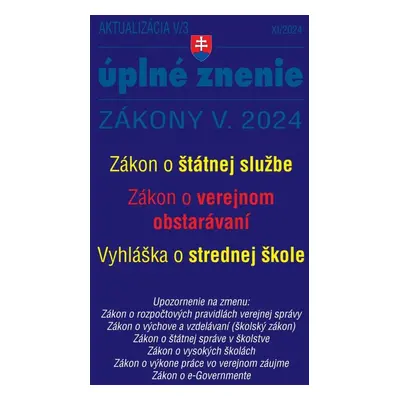 AKTUALIZÁCIA V/3
XI/2024

úplné znenie

ZÁKONY V. 2024

Zákon o štátnej službe

Zákon o verejnom obstarávaní

Vyhláška o strednej škole

Upozornenie na zmenu:
Zákon o rozpočtových pravidlách verejnej správy
Zákon o výchove a vzdelávaní (školský zákon)
Zákon o štátnej správe v školstve
Zákon o vysokých školách
Zákon o výkone práce vo verejnom záujme
Zákon o e-Governmente